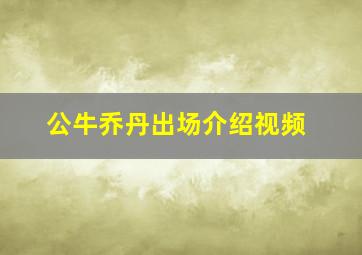 公牛乔丹出场介绍视频